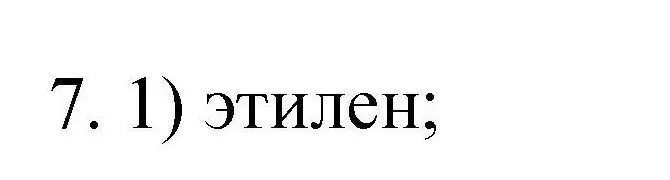 7. 1) этилен;